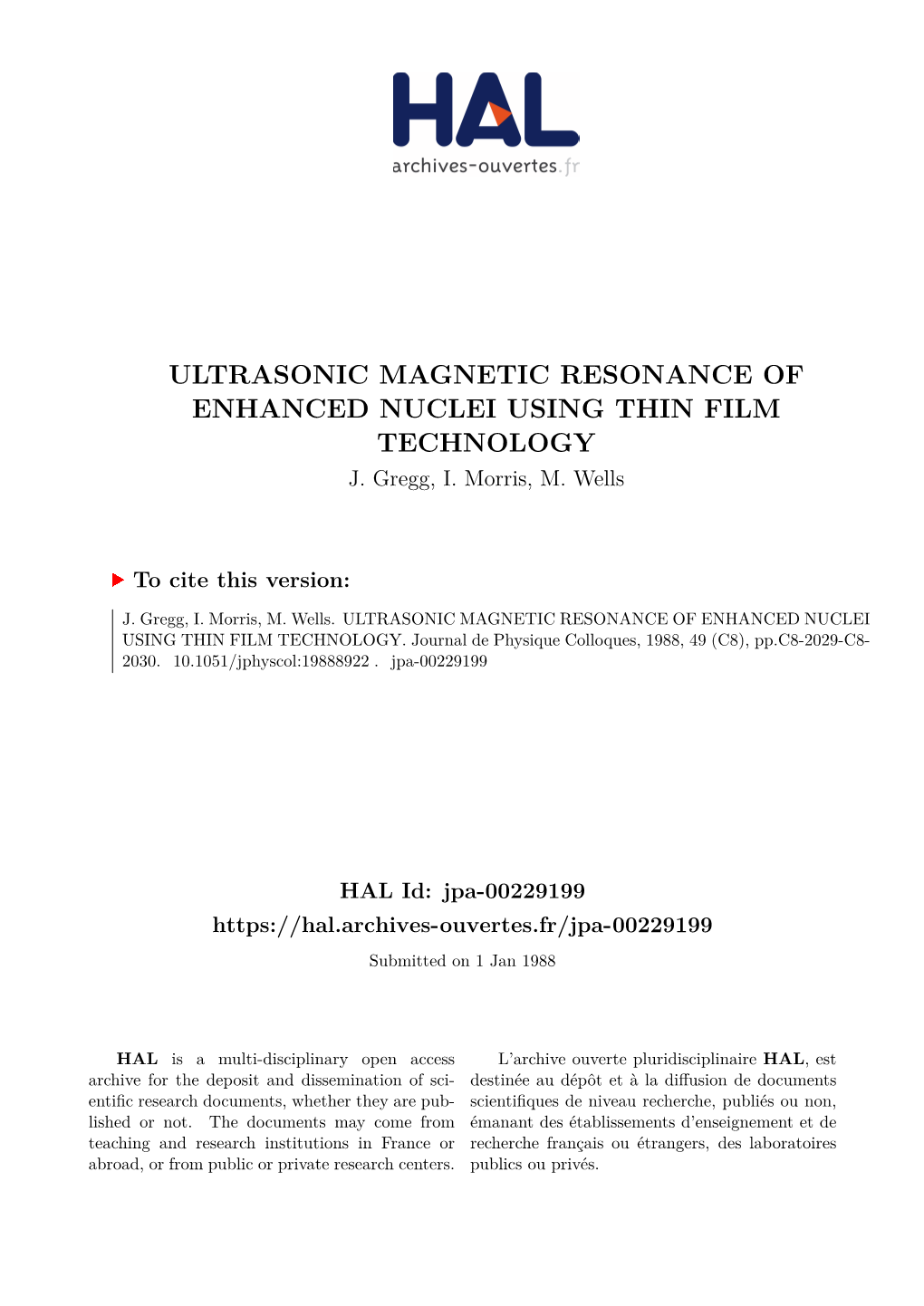 HAL
archives-ouvertes.fr

ULTRASONIC MAGNETIC RESONANCE OF ENHANCED NUCLEI USING THIN FILM TECHNOLOGY

J. Gregg, I. Morris, M. Wells

To cite this version:

J. Gregg, I. Morris, M. Wells. ULTRASONIC MAGNETIC RESONANCE OF ENHANCED NUCLEI USING THIN FILM TECHNOLOGY. Journal de Physique Colloques, 1988, 49 (C8), pp.C8-2029-C8-2030. 10.1051/jphyscol:19888922 . jpa-00229199

HAL Id: jpa-00229199
https://hal.archives-ouvertes.fr/jpa-00229199

Submitted on 1 Jan 1988

HAL is a multi-disciplinary open access archive for the deposit and dissemination of scientific research documents, whether they are published or not. The documents may come from teaching and research institutions in France or abroad, or from public or private research centers.

L'archive ouverte pluridisciplinaire HAL, est destinée au dépôt et à la diffusion de documents scientifiques de niveau recherche, publiés ou non, émanant des établissements d'enseignement et de recherche français ou étrangers, des laboratoires publics ou privés.